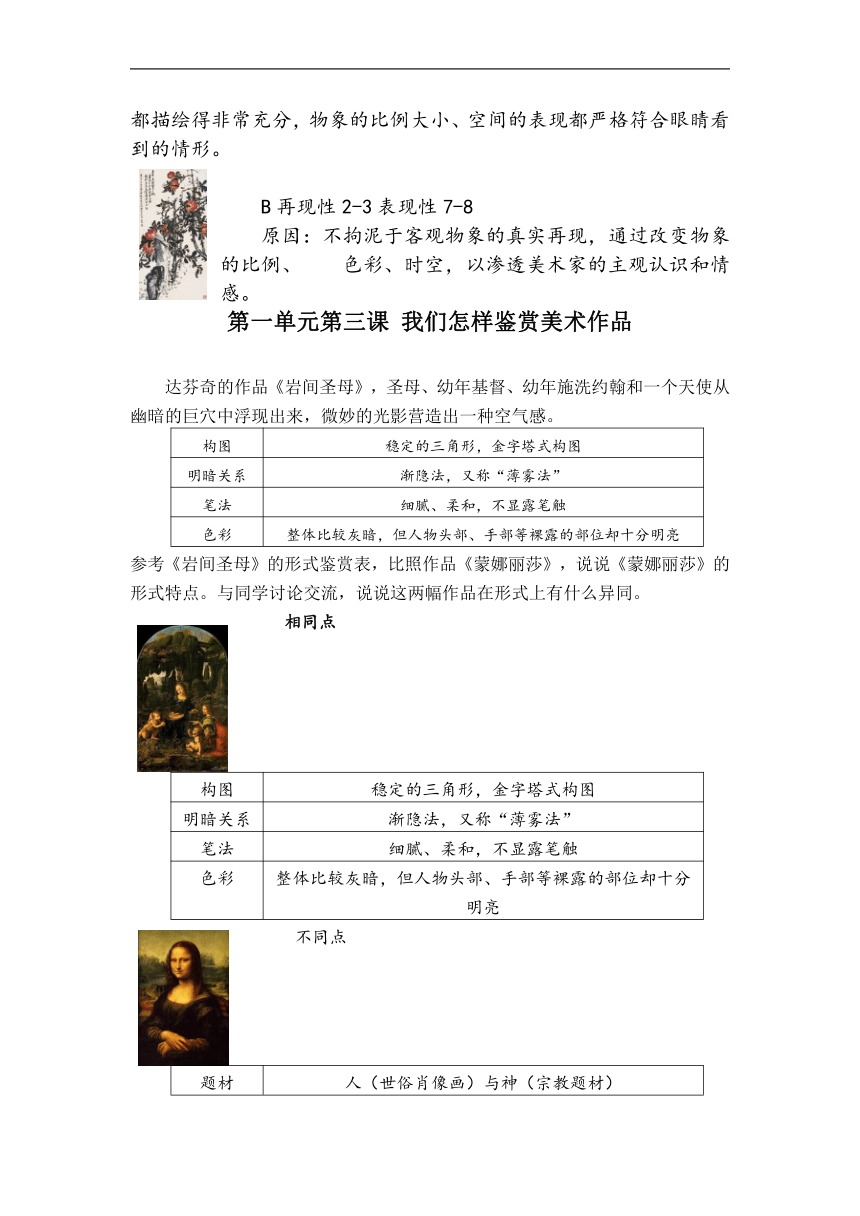 都描绘得非常充分，物象的比例大小、空间的表现都严格符合眼睛看到的情形。

B 再现性 2-3 表现性 7-8

原因：不拘泥于客观物象的真实再现，通过改变物象的比例、　　色彩、时空，以渗透美术家的主观认识和情感。

第一单元第三课 我们怎样鉴赏美术作品

达芬奇的作品《岩间圣母》，圣母、幼年基督、幼年施洗约翰和一个天使从幽暗的巨穴中浮现出来，微妙的光影营造出一种空气感。

| 构图 | 稳定的三角形，金字塔式构图 |
|---|---|
| 明暗关系 | 渐隐法，又称“薄雾法” |
| 笔法 | 细腻、柔和，不显露笔触 |
| 色彩 | 整体比较灰暗，但人物头部、手部等裸露的部位却十分明亮 |

参考《岩间圣母》的形式鉴赏表，比照作品《蒙娜丽莎》，说说《蒙娜丽莎》的形式特点。与同学讨论交流，说说这两幅作品在形式上有什么异同。

相同点

| 构图 | 稳定的三角形，金字塔式构图 |
|---|---|
| 明暗关系 | 渐隐法，又称“薄雾法” |
| 笔法 | 细腻、柔和，不显露笔触 |
| 色彩 | 整体比较灰暗，但人物头部、手部等裸露的部位却十分明亮 |

不同点

| 题材 | 人（世俗肖像画）与神（宗教题材） |
|---|---|